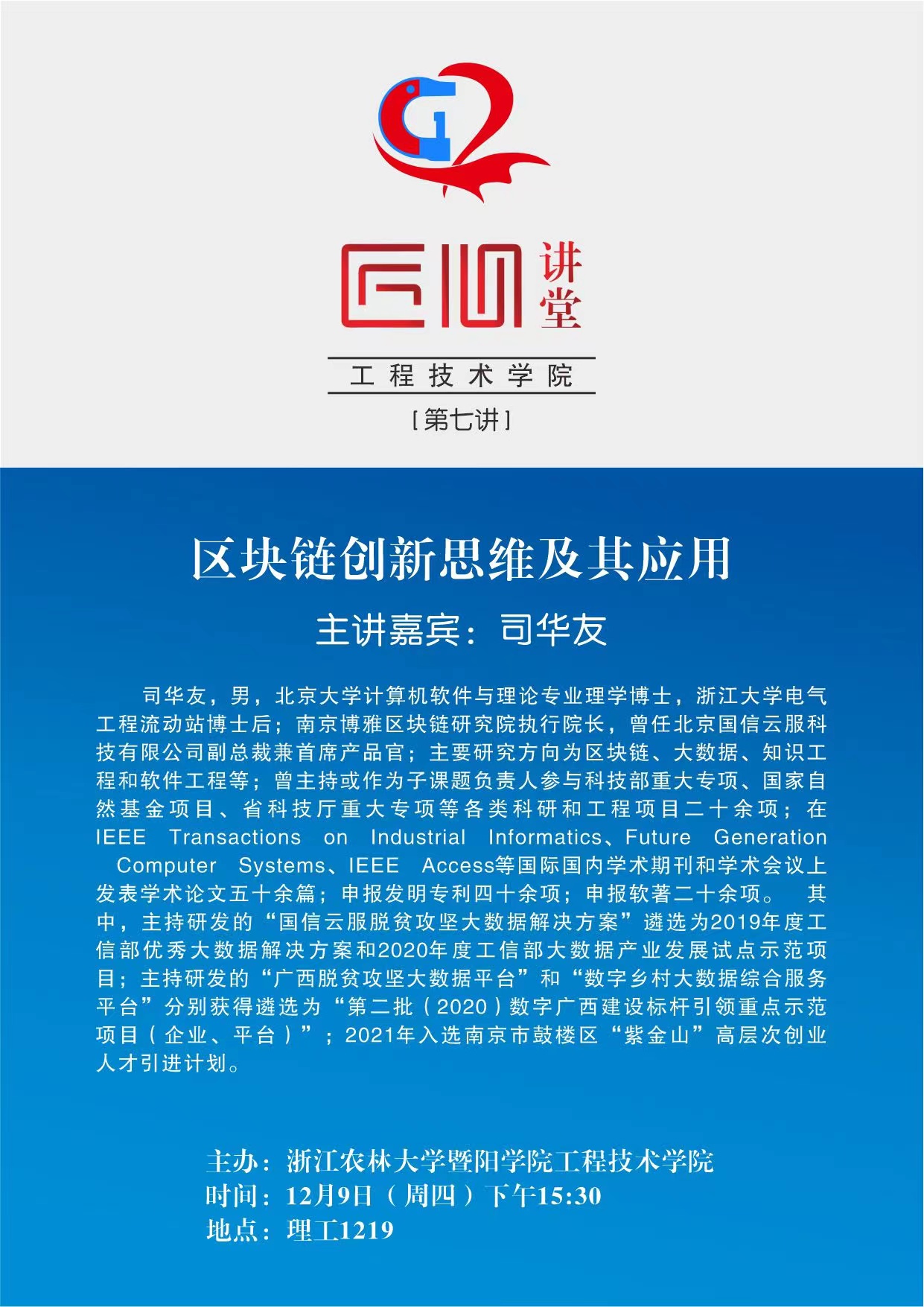 匠心讲堂

工程技术学院

[第七讲]

区块链创新思维及其应用

主讲嘉宾：司华友

司华友，男，北京大学计算机软件与理论专业理学博士，浙江大学电气工程流动站博士后；南京博雅区块链研究院执行院长，曾任北京国信云服科技有限公司副总裁兼首席产品官；主要研究方向为区块链、大数据、知识工程和软件工程等；曾主持或作为子课题负责人参与科技部重大专项、国家自然基金项目、省科技厅重大专项等各类科研和工程项目二十余项；在IEEE Transactions on Industrial Informatics、Future Generation Computer Systems、IEEE Access等国际国内学术期刊和学术会议上发表学术论文五十余篇；申报发明专利四十余项；申报软著二十余项。其中，主持研发的“国信云服脱贫攻坚大数据解决方案”遴选为2019年度工信部优秀大数据解决方案和2020年度工信部大数据产业发展试点示范项目；主持研发的“广西脱贫攻坚大数据平台”和“数字乡村大数据综合服务平台”分别获得遴选为“第二批（2020）数字广西建设标杆引领重点示范项目（企业、平台）”；2021年入选南京市鼓楼区“紫金山”高层次创业人才引进计划。

主办：浙江农林大学暨阳学院工程技术学院
时间：12月9日（周四）下午15:30
地点：理工1219